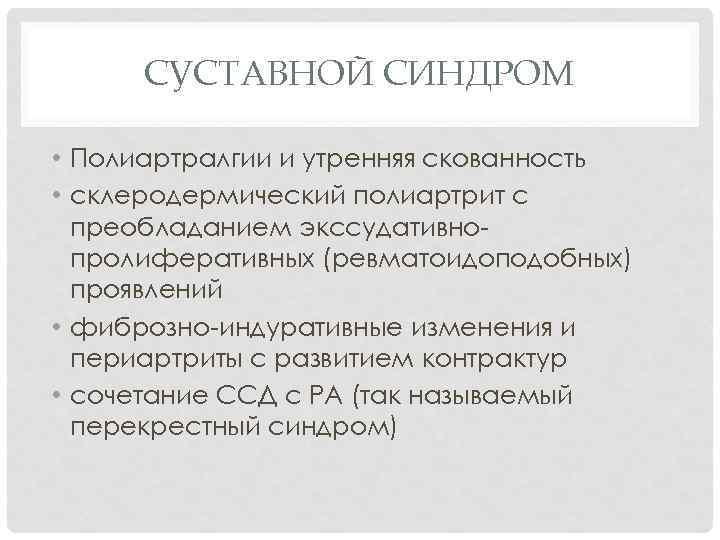 СУСТАВНОЙ СИНДРОМ

• Полиартралгии и утренняя скованность
• склеродермический полиартрит с преобладанием экссудативно-пролиферативных (ревматоидоподобных) проявлений
• фиброзно-индуративные изменения и периартриты с развитием контрактур
• сочетание ССД с РА (так называемый перекрестный синдром)